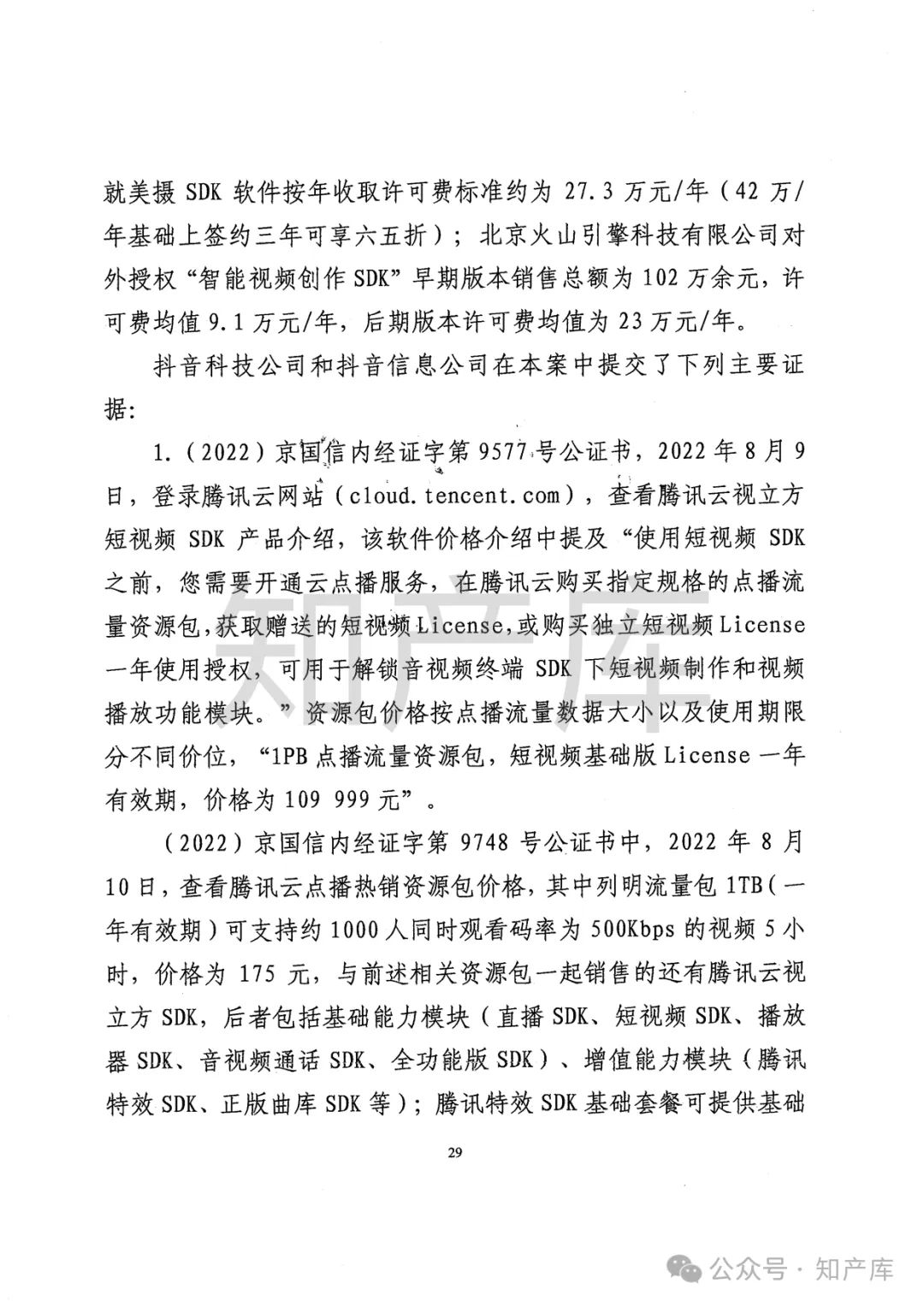 就美摄 SDK 软件按年收取许可费标准约为 27.3 万元/年（42 万/年基础上签约三年可享六五折）；北京火山引擎科技有限公司对外授权“智能视频创作 SDK”早期版本销售总额为 102 万余元，许可费均值 9.1 万元/年，后期版本许可费均值为 23 万元/年。

抖音科技公司和抖音信息公司在本案中提交了下列主要证据：

1.（2022）京国信内经证字第 9577 号公证书，2022 年 8 月 9 日，登录腾讯云网站（cloud.tencent.com），查看腾讯云视立方短视频 SDK 产品介绍，该软件价格介绍中提及“使用短视频 SDK 之前，您需要开通云点播服务，在腾讯云购买指定规格的点播流量资源包，获取赠送的短视频 License，或购买独立短视频 License 一年使用授权，可用于解锁音视频终端 SDK 下短视频制作和视频播放功能模块。”资源包价格按点播流量数据大小以及使用期限分不同价位，“1PB 点播流量资源包，短视频基础版 License 一年有效期，价格为 109 999 元”。

（2022）京国信内经证字第 9748 号公证书中，2022 年 8 月 10 日，查看腾讯云点播热销资源包价格，其中列明流量包 1TB（一年有效期）可支持约 1000 人同时观看码率为 500Kbps 的视频 5 小时，价格为 175 元，与前述相关资源包一起销售的还有腾讯云视立方 SDK，后者包括基础能力模块（直播 SDK、短视频 SDK、播放器 SDK、音视频通话 SDK、全功能版 SDK）、增值能力模块（腾讯特效 SDK、正版曲库 SDK 等）；腾讯特效 SDK 基础套餐可提供基础

29

知产库

公众号 · 知产库